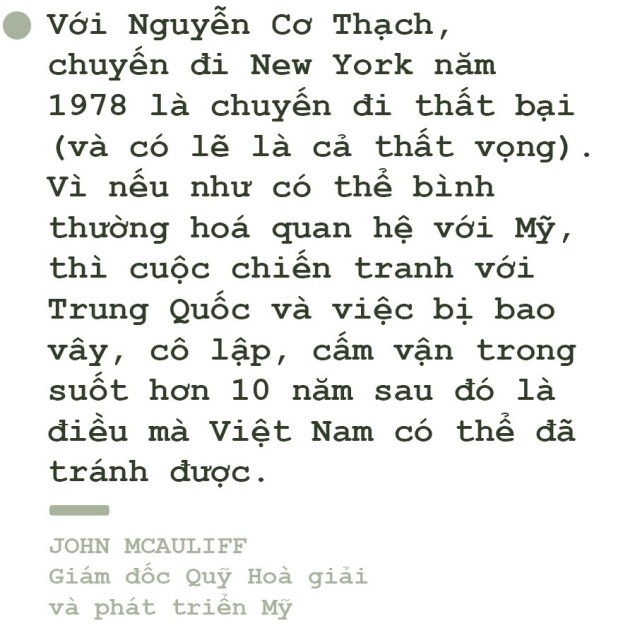 Với Nguyễn Cơ Thạch, chuyến đi New York năm 1978 là chuyến đi thất bại (và có lẽ là cả thất vọng). Vì nếu như có thể bình thường hoá quan hệ với Mỹ, thì cuộc chiến tranh với Trung Quốc và việc bị bao vây, cô lập, cấm vận trong suốt hơn 10 năm sau đó là điều mà Việt Nam có thể đã tránh được.

JOHN MCAULIFF
Giám đốc Quỹ Hoà giải và phát triển Mỹ